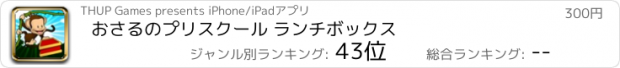 THUP Games presents iPhone/iPadアプリ

300円

おさるのプリスクール ランチボックス

ジャンル別ランキング: 43位

総合ランキング: --